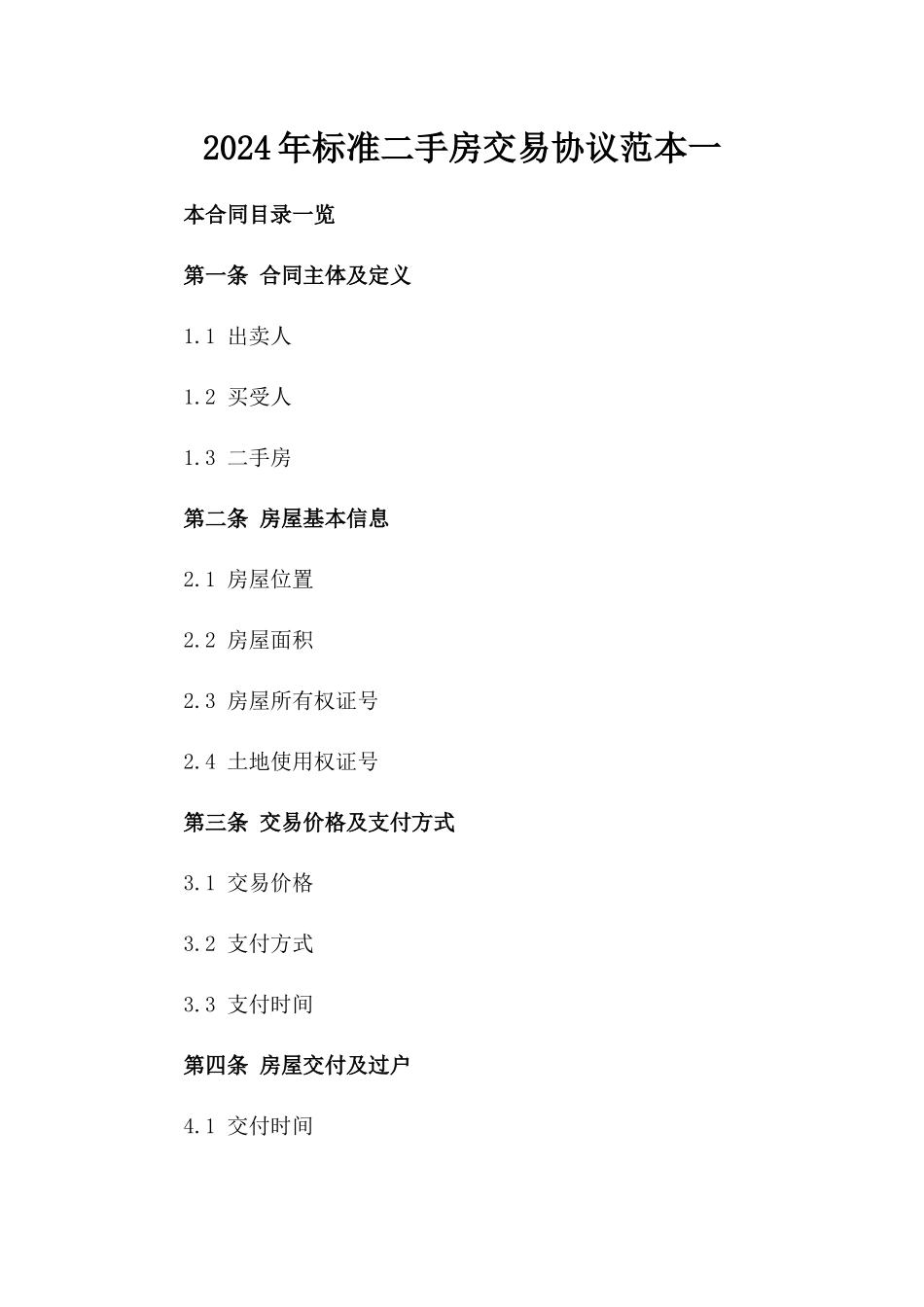 2024年标准二手房交易协议范本一

本合同目录一览

第一条 合同主体及定义

1.1 出卖人

1.2 买受人

1.3 二手房

第二条 房屋基本信息

2.1 房屋位置

2.2 房屋面积

2.3 房屋所有权证号

2.4 土地使用权证号

第三条 交易价格及支付方式

3.1 交易价格

3.2 支付方式

3.3 支付时间

第四条 房屋交付及过户

4.1 交付时间